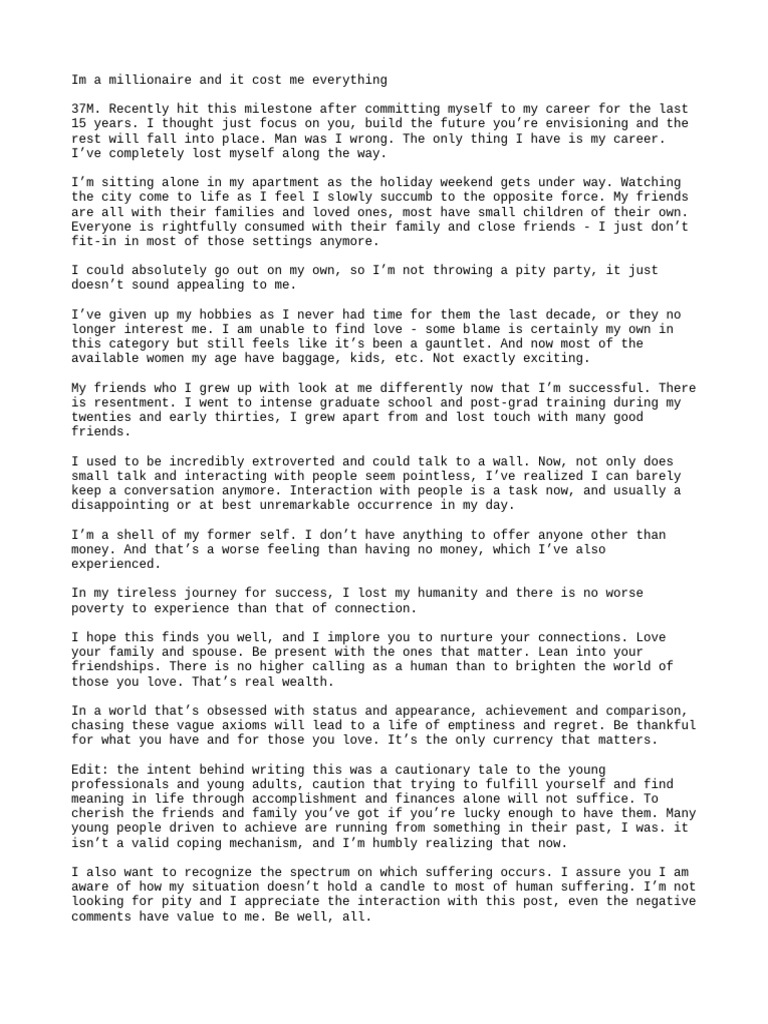 Im a millionaire and it cost me everything

37M. Recently hit this milestone after committing myself to my career for the last 15 years. I thought just focus on you, build the future you're envisioning and the rest will fall into place. Man was I wrong. The only thing I have is my career. I've completely lost myself along the way.

I'm sitting alone in my apartment as the holiday weekend gets under way. Watching the city come to life as I feel I slowly succumb to the opposite force. My friends are all with their families and loved ones, most have small children of their own. Everyone is rightfully consumed with their family and close friends - I just don't fit-in in most of those settings anymore.

I could absolutely go out on my own, so I'm not throwing a pity party, it just doesn't sound appealing to me.

I've given up my hobbies as I never had time for them the last decade, or they no longer interest me. I am unable to find love - some blame is certainly my own in this category but still feels like it's been a gauntlet. And now most of the available women my age have baggage, kids, etc. Not exactly exciting.

My friends who I grew up with look at me differently now that I'm successful. There is resentment. I went to intense graduate school and post-grad training during my twenties and early thirties, I grew apart from and lost touch with many good friends.

I used to be incredibly extroverted and could talk to a wall. Now, not only does small talk and interacting with people seem pointless, I've realized I can barely keep a conversation anymore. Interaction with people is a task now, and usually a disappointing or at best unremarkable occurrence in my day.

I'm a shell of my former self. I don't have anything to offer anyone other than money. And that's a worse feeling than having no money, which I've also experienced.

In my tireless journey for success, I lost my humanity and there is no worse poverty to experience than that of connection.

I hope this finds you well, and I implore you to nurture your connections. Love your family and spouse. Be present with the ones that matter. Lean into your friendships. There is no higher calling as a human than to brighten the world of those you love. That's real wealth.

In a world that's obsessed with status and appearance, achievement and comparison, chasing these vague axioms will lead to a life of emptiness and regret. Be thankful for what you have and for those you love. It's the only currency that matters.

Edit: the intent behind writing this was a cautionary tale to the young professionals and young adults, caution that trying to fulfill yourself and find meaning in life through accomplishment and finances alone will not suffice. To cherish the friends and family you've got if you're lucky enough to have them. Many young people driven to achieve are running from something in their past, I was. it isn't a valid coping mechanism, and I'm humbly realizing that now.

I also want to recognize the spectrum on which suffering occurs. I assure you I am aware of how my situation doesn't hold a candle to most of human suffering. I'm not looking for pity and I appreciate the interaction with this post, even the negative comments have value to me. Be well, all.